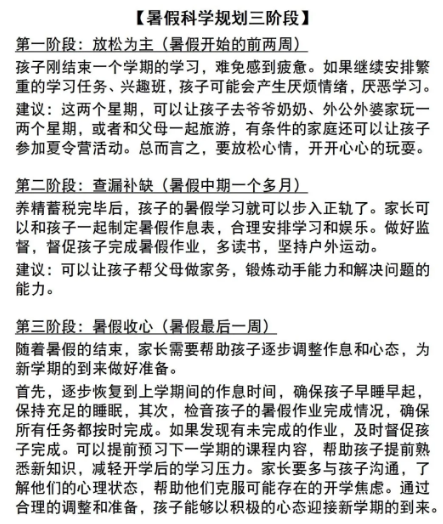 【暑假科学规划三阶段】

第一阶段：放松为主（暑假开始的前两周）

孩子刚结束一个学期的学习，难免感到疲惫。如果继续安排繁重的学习任务、兴趣班，孩子可能会产生厌烦情绪，厌恶学习。

建议：这两个星期，可以让孩子去爷爷奶奶、外公外婆家玩一两个星期，或者和父母一起旅游，有条件的家庭还可以让孩子参加夏令营活动。总而言之，要放松心情，开开心心的玩耍。

第二阶段：查漏补缺（暑假中期一个多月）

养精蓄税完毕后，孩子的暑假学习就可以步入正轨了。家长可以和孩子一起制定暑假作息表，合理安排学习和娱乐。做好监督，督促孩子完成暑假作业，多读书，坚持户外运动。

建议：可以让孩子帮父母做家务，锻炼动手能力和解决问题的能力。

第三阶段：暑假收心（暑假最后一周）

随着暑假的结束，家长需要帮助孩子逐步调整作息和心态，为新学期的到来做好准备。

首先，逐步恢复到上学期间的作息时间，确保孩子早睡早起，保持充足的睡眠，其次，检音孩子的暑假作业完成情况，确保所有任务都按时完成。如果发现有未完成的作业，及时督促孩子完成。可以提前预习下一学期的课程内容，帮助孩子提前熟悉新知识，减轻开学后的学习压力。家长要多与孩子沟通，了解他们的心理状态，帮助他们克服可能存在的开学焦虑。通过合理的调整和准备，孩子能够以积极的心态迎接新学期的到来。